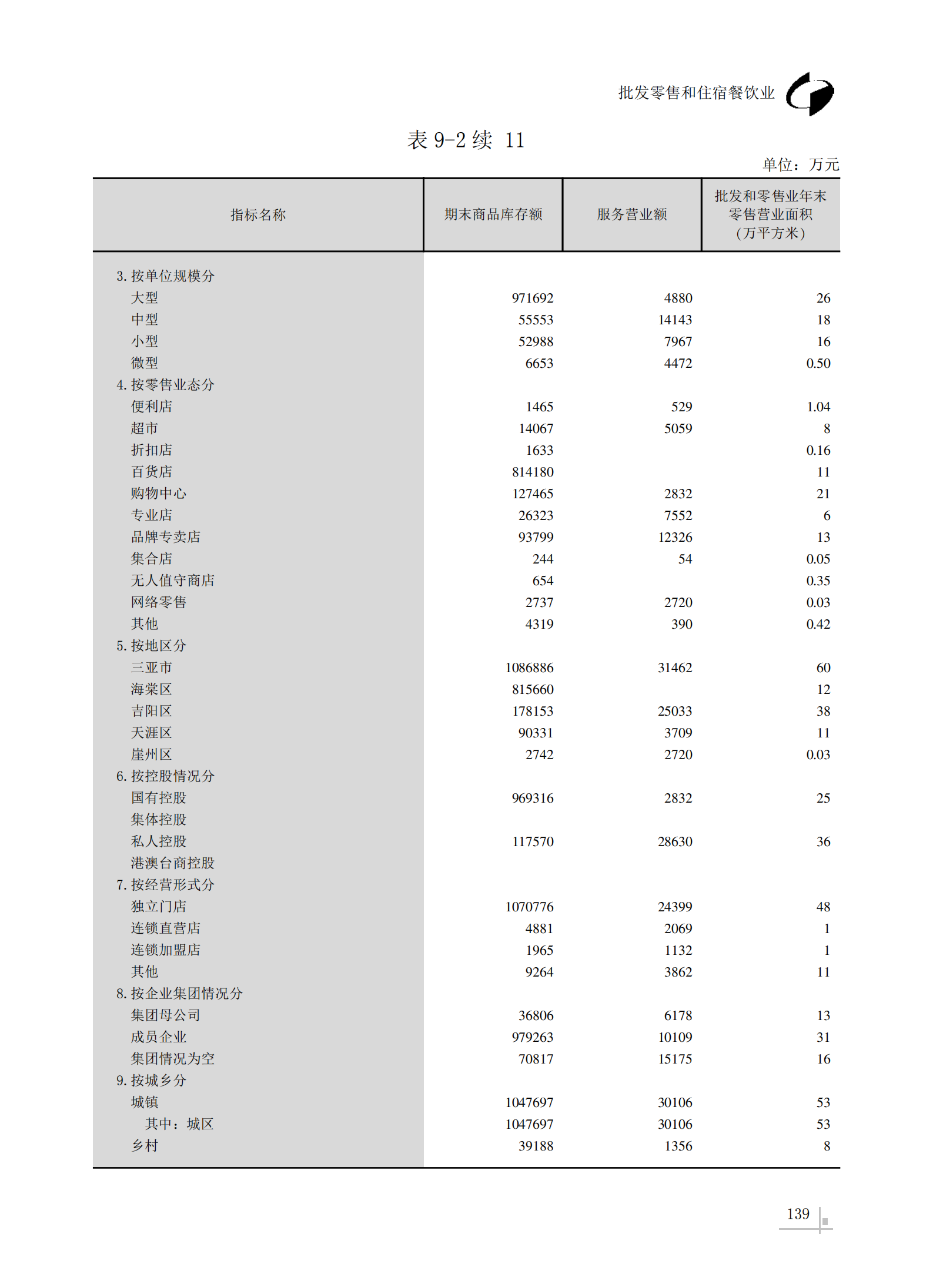 批发零售和住宿餐饮业

表 9-2 续 11

单位：万元

| 指标名称 | 期末商品库存额 | 服务营业额 | 批发和零售业年末零售营业面积（万平方米） |
|---|---|---|---|
| 3. 按单位规模分 | | | |
| 大型 | 971692 | 4880 | 26 |
| 中型 | 55553 | 14143 | 18 |
| 小型 | 52988 | 7967 | 16 |
| 微型 | 6653 | 4472 | 0.50 |
| 4. 按零售业态分 | | | |
| 便利店 | 1465 | 529 | 1.04 |
| 超市 | 14067 | 5059 | 8 |
| 折扣店 | 1633 | | 0.16 |
| 百货店 | 814180 | | 11 |
| 购物中心 | 127465 | 2832 | 21 |
| 专业店 | 26323 | 7552 | 6 |
| 品牌专卖店 | 93799 | 12326 | 13 |
| 集合店 | 244 | 54 | 0.05 |
| 无人值守商店 | 654 | | 0.35 |
| 网络零售 | 2737 | 2720 | 0.03 |
| 其他 | 4319 | 390 | 0.42 |
| 5. 按地区分 | | | |
| 三亚市 | 1086886 | 31462 | 60 |
| 海棠区 | 815660 | | 12 |
| 吉阳区 | 178153 | 25033 | 38 |
| 天涯区 | 90331 | 3709 | 11 |
| 崖州区 | 2742 | 2720 | 0.03 |
| 6. 按控股情况分 | | | |
| 国有控股 | 969316 | 2832 | 25 |
| 集体控股 | | | |
| 私人控股 | 117570 | 28630 | 36 |
| 港澳台商控股 | | | |
| 7. 按经营形式分 | | | |
| 独立门店 | 1070776 | 24399 | 48 |
| 连锁直营店 | 4881 | 2069 | 1 |
| 连锁加盟店 | 1965 | 1132 | 1 |
| 其他 | 9264 | 3862 | 11 |
| 8. 按企业集团情况分 | | | |
| 集团母公司 | 36806 | 6178 | 13 |
| 成员企业 | 979263 | 10109 | 31 |
| 集团情况为空 | 70817 | 15175 | 16 |
| 9. 按城乡分 | | | |
| 城镇 | 1047697 | 30106 | 53 |
| 其中：城区 | 1047697 | 30106 | 53 |
| 乡村 | 39188 | 1356 | 8 |

139